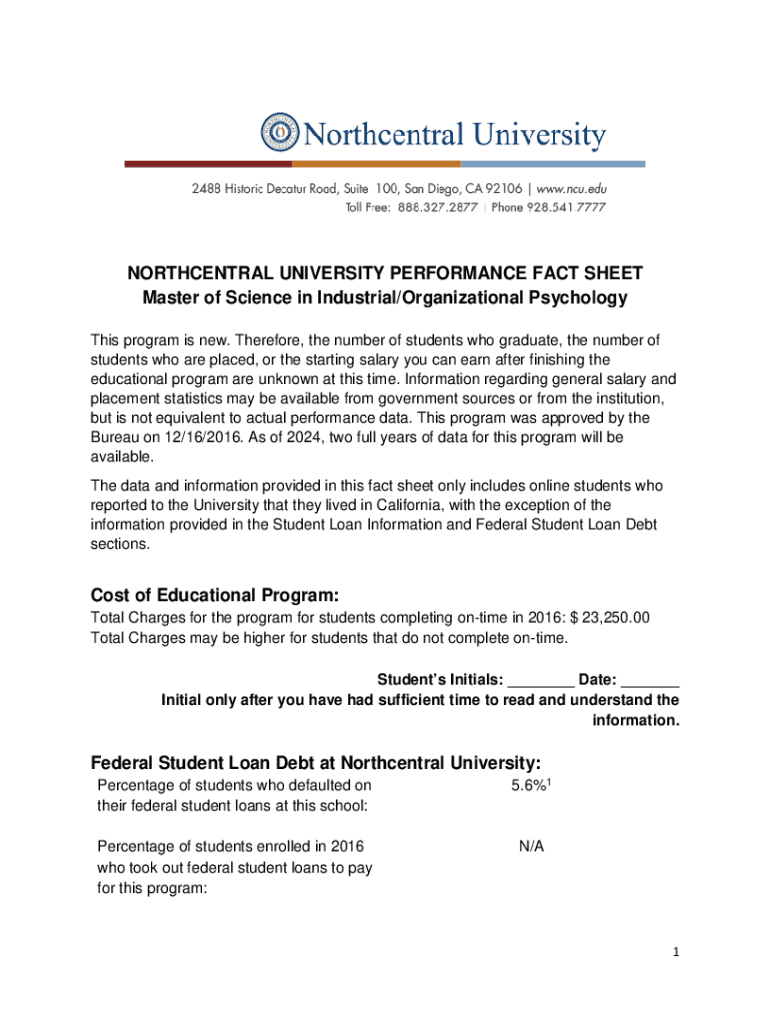 Northcentral University

2488 Historic Decatur Road, Suite 100, San Diego, CA 92106 | www.ncu.edu
Toll Free: 888.327.2877 | Phone 928.541 7777

NORTHCENTRAL UNIVERSITY PERFORMANCE FACT SHEET
Master of Science in Industrial/Organizational Psychology

This program is new. Therefore, the number of students who graduate, the number of students who are placed, or the starting salary you can earn after finishing the educational program are unknown at this time. Information regarding general salary and placement statistics may be available from government sources or from the institution, but is not equivalent to actual performance data. This program was approved by the Bureau on 12/16/2016. As of 2024, two full years of data for this program will be available.

The data and information provided in this fact sheet only includes online students who reported to the University that they lived in California, with the exception of the information provided in the Student Loan Information and Federal Student Loan Debt sections.

Cost of Educational Program:

Total Charges for the program for students completing on-time in 2016: $ 23,250.00
Total Charges may be higher for students that do not complete on-time.

Student's Initials: ________ Date: _______
Initial only after you have had sufficient time to read and understand the information.

Federal Student Loan Debt at Northcentral University:

| Percentage of students who defaulted on their federal student loans at this school: | 5.6%$^1$ |
|---|---|
| Percentage of students enrolled in 2016 who took out federal student loans to pay for this program: | N/A |

1